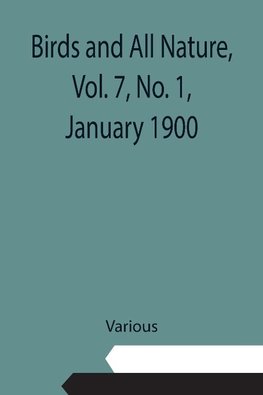 Birds and All Nature, Vol. 7, No. 1, January 1900

Various